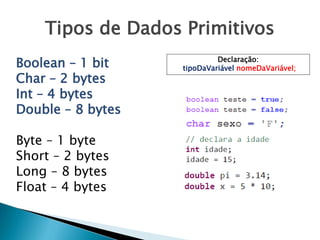 Tipos de Dados Primitivos

Boolean – 1 bit
Char – 2 bytes
Int – 4 bytes
Double – 8 bytes

Byte – 1 byte
Short – 2 bytes
Long – 8 bytes
Float – 4 bytes

Declaração:
tipoDaVariável nomeDaVariável;

boolean teste = true;
boolean teste = false;
char sexo = 'F';
// declara a idade
int idade;
idade = 15;
double pi = 3.14;
double x = 5 * 10;